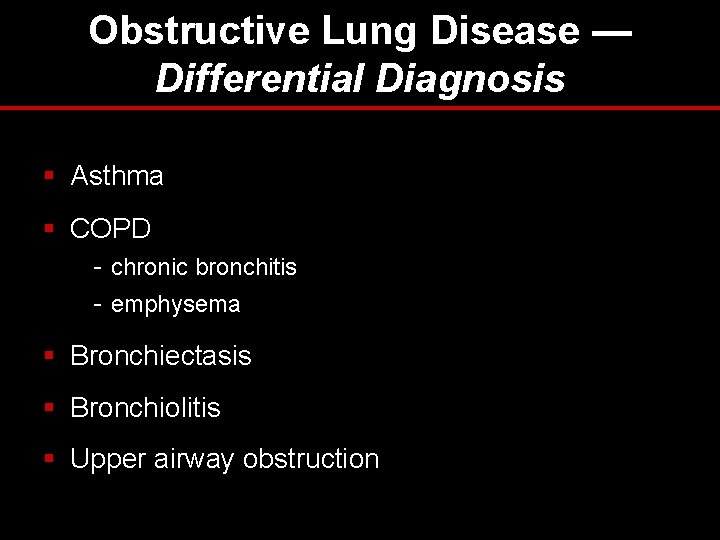 Obstructive Lung Disease —
Differential Diagnosis

• Asthma

• COPD
- chronic bronchitis
- emphysema

• Bronchiectasis

• Bronchiolitis

• Upper airway obstruction